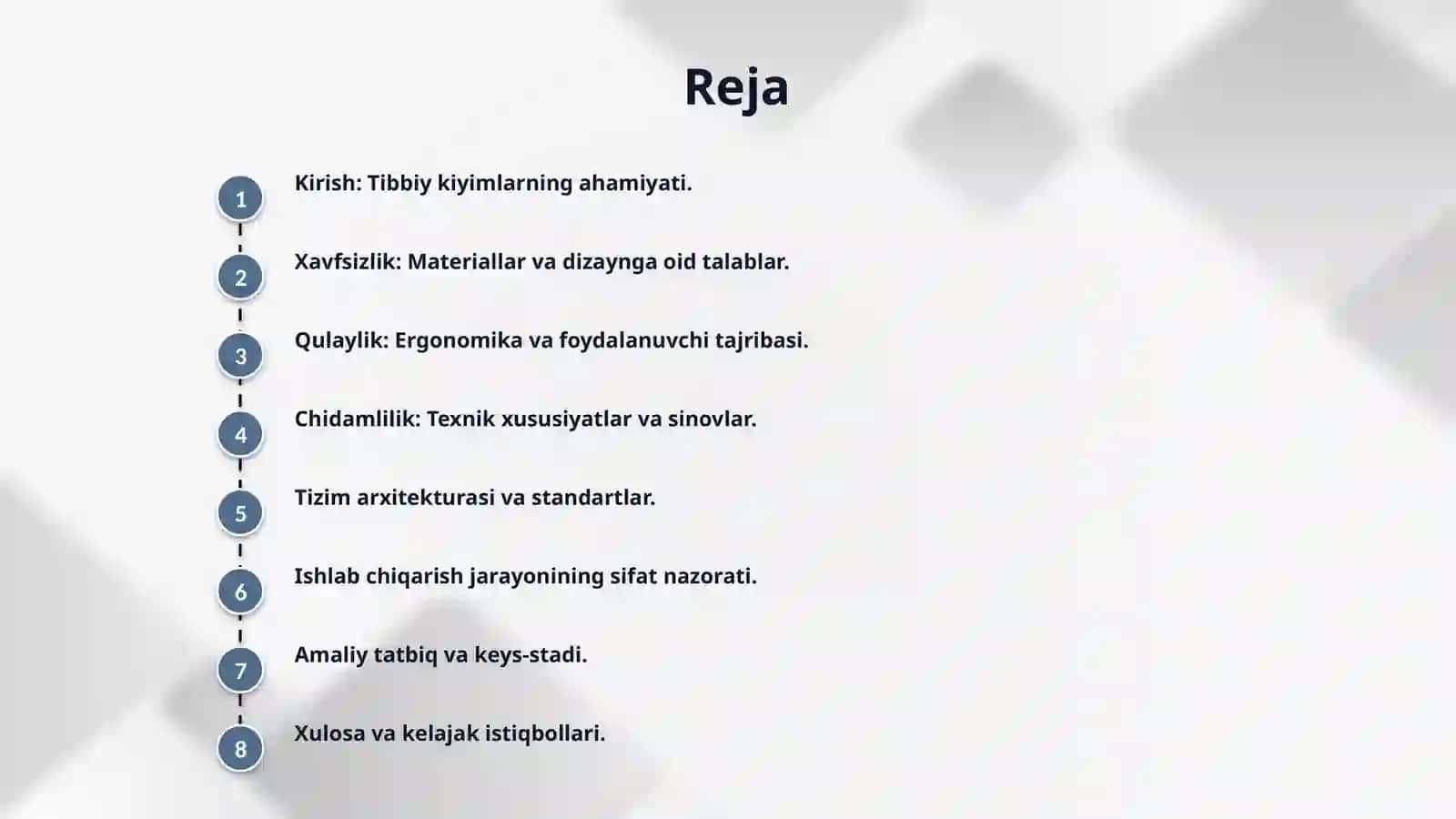 Reja

1 Kirish: Tibbiy kiyimlarning ahamiyati.

2 Xavfsizlik: Materiallar va dizaynga oid talablar.

3 Qulaylik: Ergonomika va foydalanuvchi tajribasi.

4 Chidamlilik: Texnik xususiyatlar va sinovlar.

5 Tizim arxitekturasi va standartlar.

6 Ishlab chiqarish jarayonining sifat nazorati.

7 Amaliy tatbiq va keys-stadi.

8 Xulosa va kelajak istiqbollari.